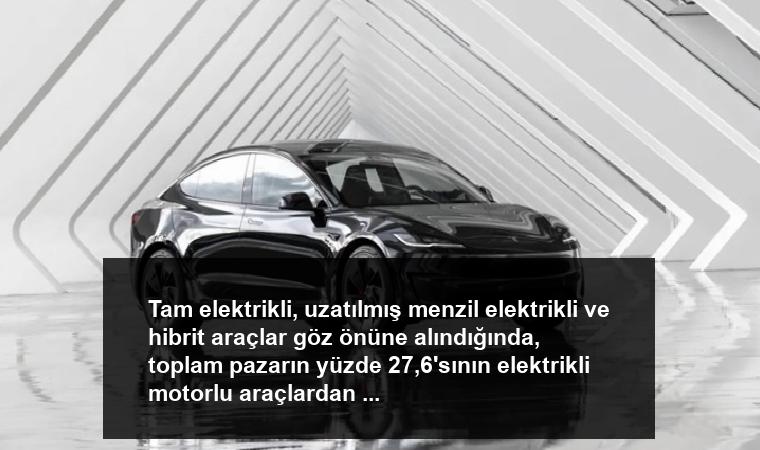 Tam elektrikli, uzatılmış menzil elektrikli ve hibrit araçlar göz önüne alındığında, toplam pazarın yüzde 27,6'sının elektrikli motorlu araçlardan ...